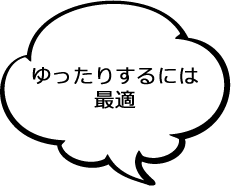 ゆったりするには
最適